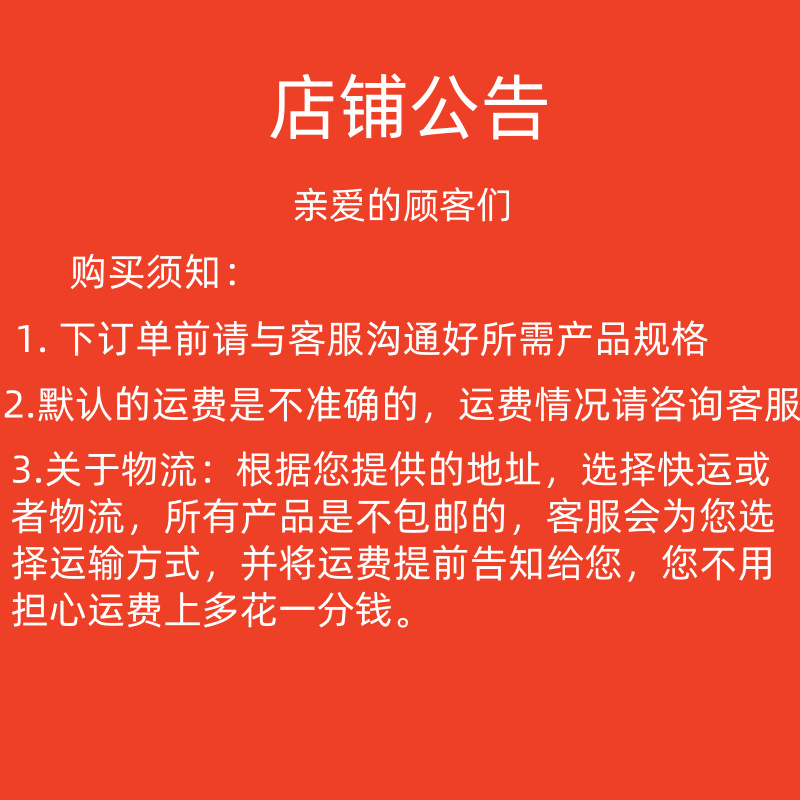 店铺公告

亲爱的顾客们

购买须知：

1.下订单前请与客服沟通好所需产品规格

2.默认的运费是不准确的，运费情况请咨询客服

3.关于物流：根据您提供的地址，选择快运或者物流，所有产品是不包邮的，客服会为您选择运输方式，并将运费提前告知给您，您不用担心运费上多花一分钱。